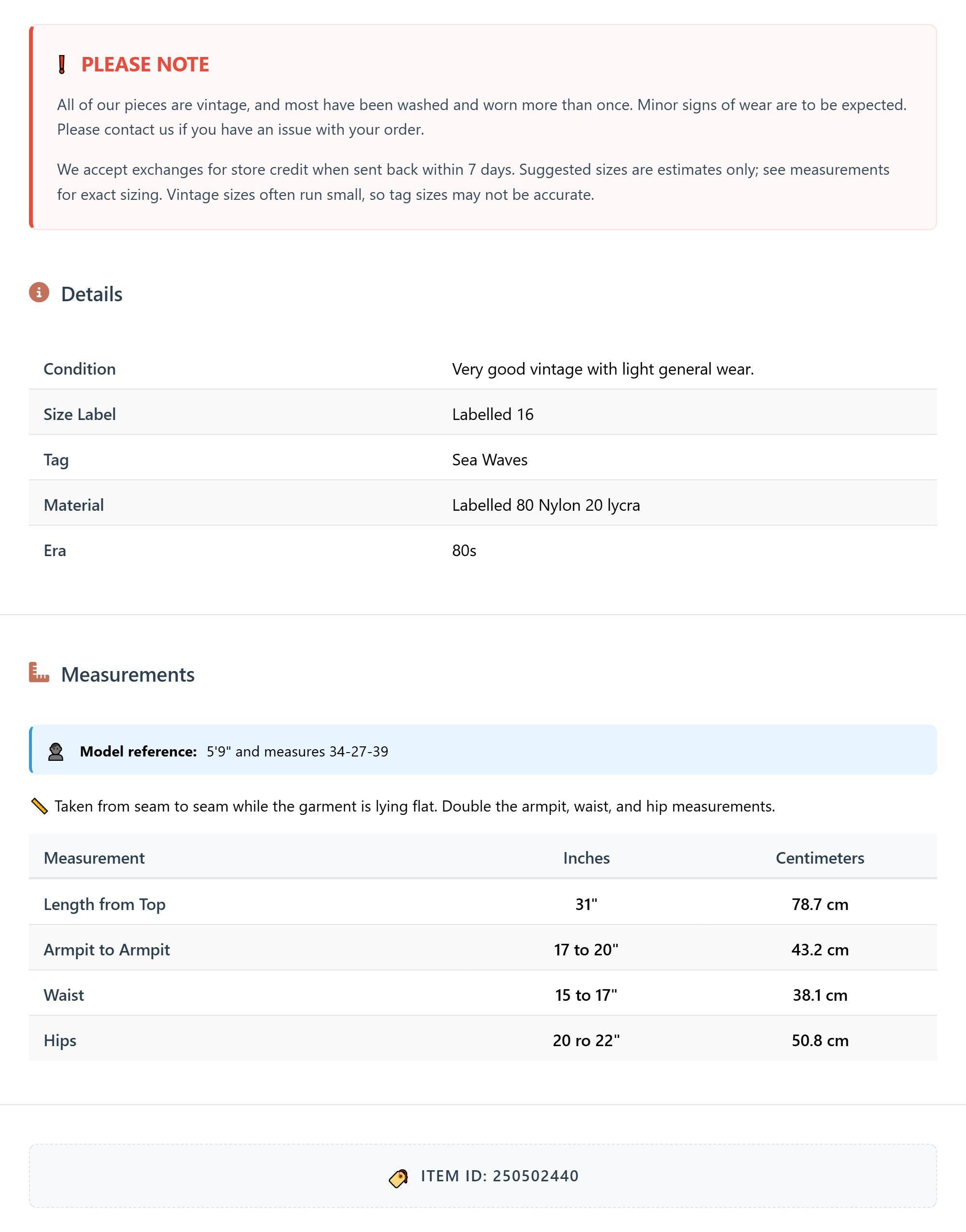 PLEASE NOTE

All of our pieces are vintage, and most have been washed and worn more than once. Minor signs of wear are to be expected. Please contact us if you have an issue with your order.

We accept exchanges for store credit when sent back within 7 days. Suggested sizes are estimates only; see measurements for exact sizing. Vintage sizes often run small, so tag sizes may not be accurate.

Details

| Condition | Very good vintage with light general wear. |
|---|---|
| Size Label | Labelled 16 |
| Tag | Sea Waves |
| Material | Labelled 80 Nylon 20 lycra |
| Era | 80s |

Measurements

Model reference: 5'9" and measures 34-27-39

Taken from seam to seam while the garment is lying flat. Double the armpit, waist, and hip measurements.

| Measurement | Inches | Centimeters |
|---|---|---|
| Length from Top | 31" | 78.7 cm |
| Armpit to Armpit | 17 to 20" | 43.2 cm |
| Waist | 15 to 17" | 38.1 cm |
| Hips | 20 ro 22" | 50.8 cm |

ITEM ID: 250502440